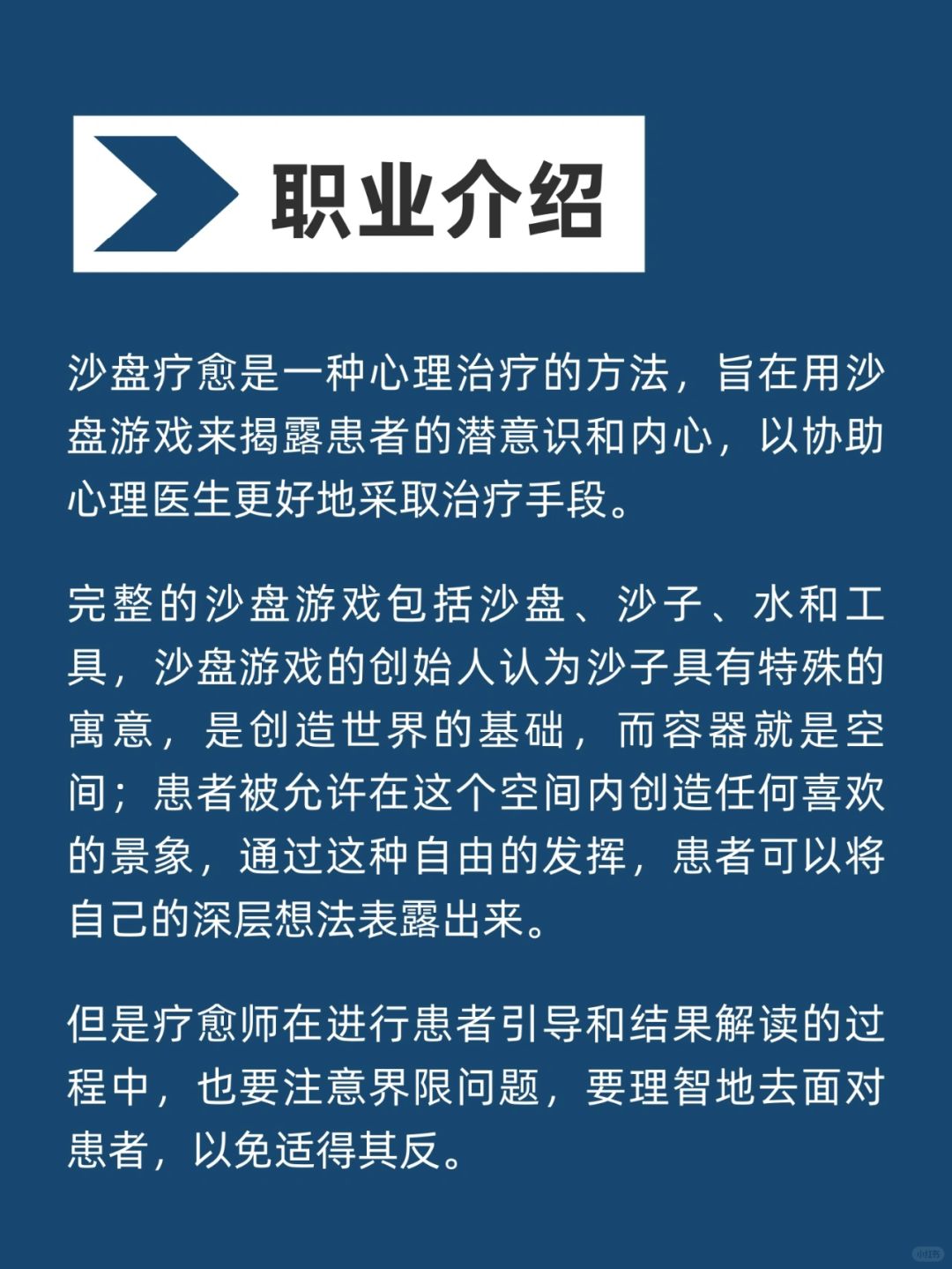 职业介绍

沙盘疗愈是一种心理治疗的方法，旨在用沙盘游戏来揭露患者的潜意识和内心，以协助心理医生更好地采取治疗手段。

完整的沙盘游戏包括沙盘、沙子、水和工具，沙盘游戏的创始人认为沙子具有特殊的寓意，是创造世界的基础，而容器就是空间；患者被允许在这个空间内创造任何喜欢的景象，通过这种自由的发挥，患者可以将自己的深层想法表露出来。

但是疗愈师在进行患者引导和结果解读的过程中，也要注意界限问题，要理智地去面对患者，以免适得其反。

小红书